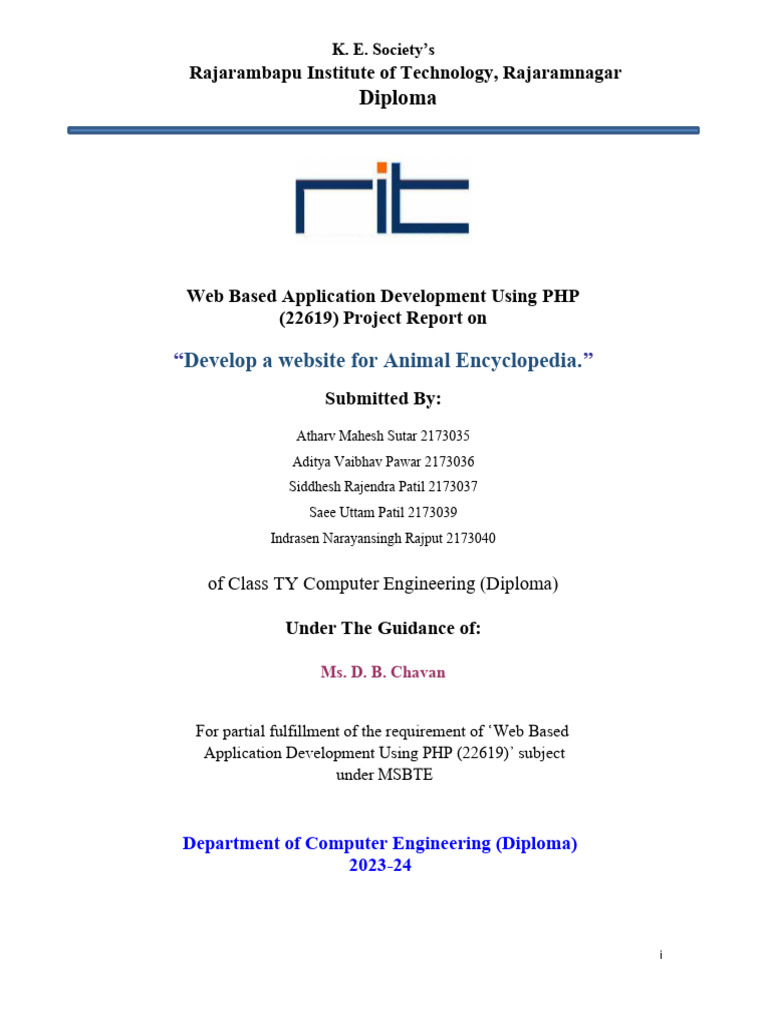 K. E. Society's
Rajarambapu Institute of Technology, Rajaramnagar
Diploma

rit

Web Based Application Development Using PHP (22619) Project Report on

"Develop a website for Animal Encyclopedia."

Submitted By:

Atharv Mahesh Sutar 2173035
Aditya Vaibhav Pawar 2173036
Siddhesh Rajendra Patil 2173037
Saee Uttam Patil 2173039
Indrasen Narayansingh Rajput 2173040

of Class TY Computer Engineering (Diploma)

Under The Guidance of:

Ms. D. B. Chavan

For partial fulfillment of the requirement of 'Web Based Application Development Using PHP (22619)' subject under MSBTE

Department of Computer Engineering (Diploma)
2023-24

i